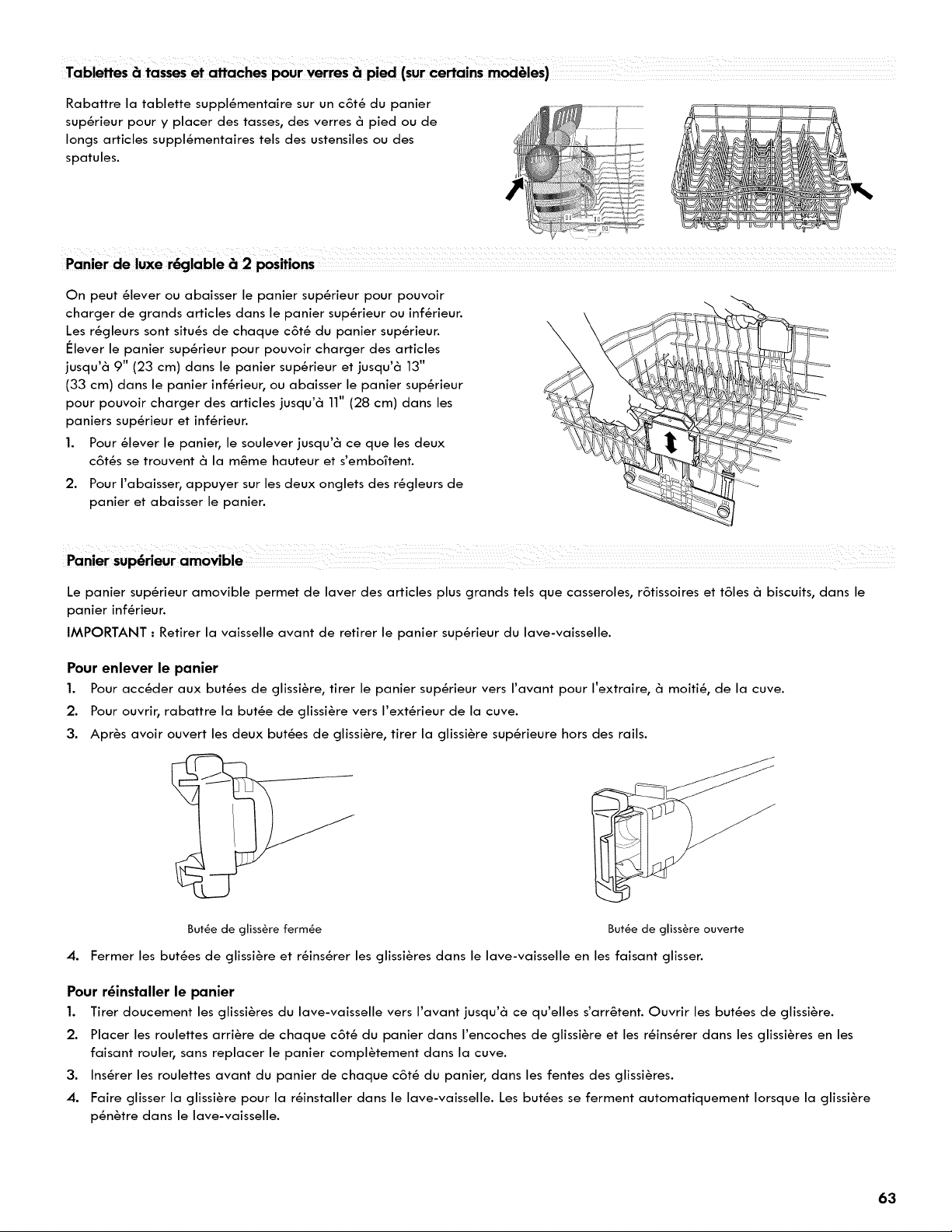 Tablettes à tasses et attaches pour verres à pied (sur certains modèles)

Rabattre la tablette supplémentaire sur un côté du panier supérieur pour y placer des tasses, des verres à pied ou de longs articles supplémentaires tels des ustensiles ou des spatules.

Panier de luxe réglable à 2 positions

On peut élever ou abaisser le panier supérieur pour pouvoir charger de grands articles dans le panier supérieur ou inférieur. Les régleurs sont situés de chaque côté du panier supérieur. Élever le panier supérieur pour pouvoir charger des articles jusqu'à 9" (23 cm) dans le panier supérieur et jusqu'à 13" (33 cm) dans le panier inférieur, ou abaisser le panier supérieur pour pouvoir charger des articles jusqu'à 11" (28 cm) dans les paniers supérieur et inférieur.

1. Pour élever le panier, le soulever jusqu'à ce que les deux côtés se trouvent à la même hauteur et s'emboîtent.
2. Pour l'abaisser, appuyer sur les deux onglets des régleurs de panier et abaisser le panier.

Panier supérieur amovible

Le panier supérieur amovible permet de laver des articles plus grands tels que casseroles, rôtissoires et tôles à biscuits, dans le panier inférieur.

IMPORTANT : Retirer la vaisselle avant de retirer le panier supérieur du lave-vaisselle.

Pour enlever le panier

1. Pour accéder aux butées de glissière, tirer le panier supérieur vers l'avant pour l'extraire, à moitié, de la cuve.
2. Pour ouvrir, rabattre la butée de glissière vers l'extérieur de la cuve.
3. Après avoir ouvert les deux butées de glissière, tirer la glissière supérieure hors des rails.

Butée de glissère fermée

Butée de glissère ouverte

4. Fermer les butées de glissière et réinsérer les glissières dans le lave-vaisselle en les faisant glisser.

Pour réinstaller le panier

1. Tirer doucement les glissières du lave-vaisselle vers l'avant jusqu'à ce qu'elles s'arrêtent. Ouvrir les butées de glissière.
2. Placer les roulettes arrière de chaque côté du panier dans l'encoches de glissière et les réinsérer dans les glissières en les faisant rouler, sans replacer le panier complètement dans la cuve.
3. Insérer les roulettes avant du panier de chaque côté du panier, dans les fentes des glissières.
4. Faire glisser la glissière pour la réinstaller dans le lave-vaisselle. Les butées se ferment automatiquement lorsque la glissière pénètre dans le lave-vaisselle.

63